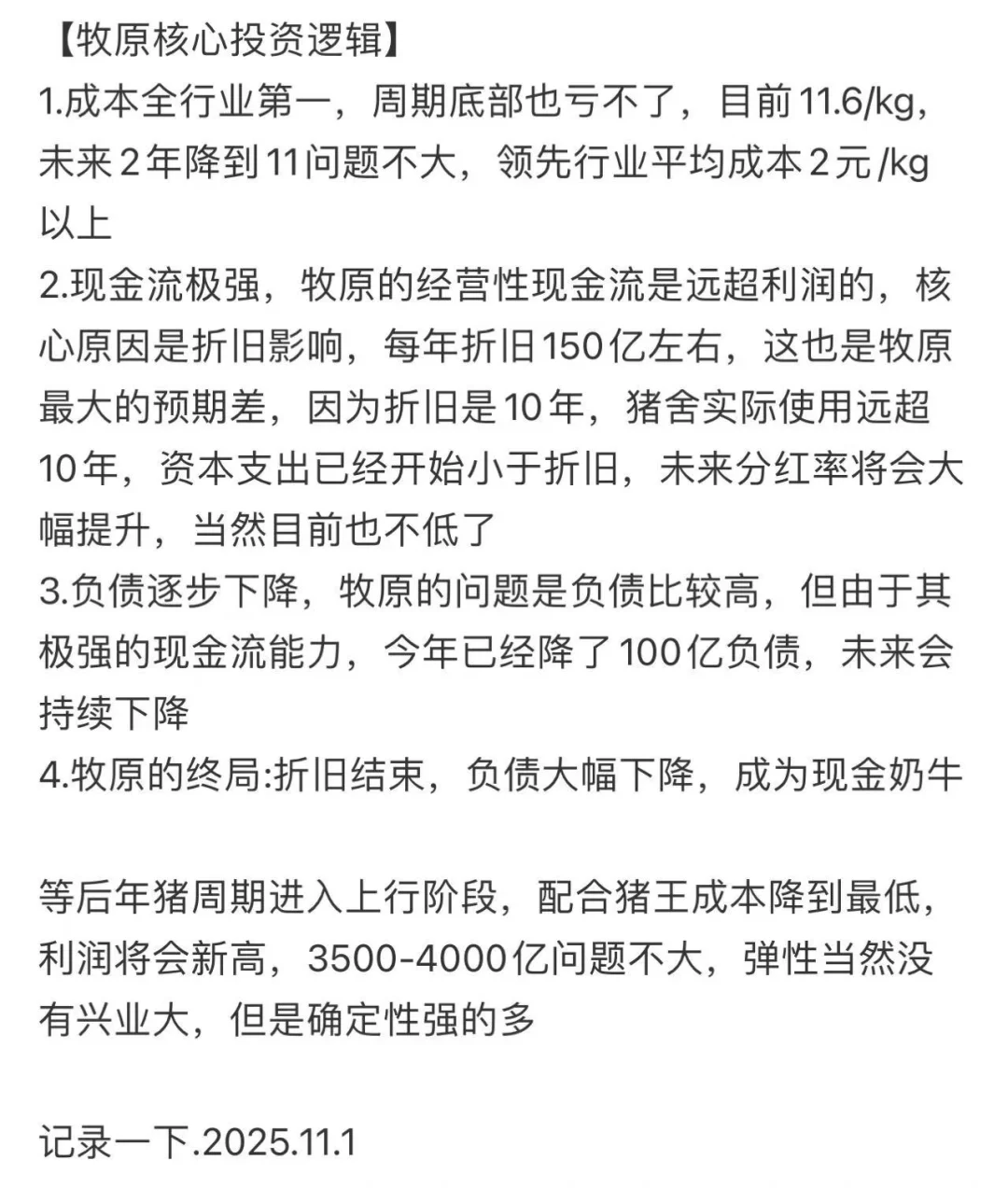 【牧原核心投资逻辑】
1.成本全行业第一，周期底部也亏不了，目前11.6/kg，未来2年降到11问题不大，领先行业平均成本2元/kg以上
2.现金流极强，牧原的经营性现金流是远超利润的，核心原因是折旧影响，每年折旧150亿左右，这也是牧原最大的预期差，因为折旧是10年，猪舍实际使用远超10年，资本支出已经开始小于折旧，未来分红率将会大幅提升，当然目前也不低了
3.负债逐步下降，牧原的问题是负债比较高，但由于其极强的现金流能力，今年已经降了100亿负债，未来会持续下降
4.牧原的终局:折旧结束，负债大幅下降，成为现金奶牛

等后年猪周期进入上行阶段，配合猪王成本降到最低，利润将会新高，3500-4000亿问题不大，弹性当然没有兴业大，但是确定性强的多

记录一下.2025.11.1